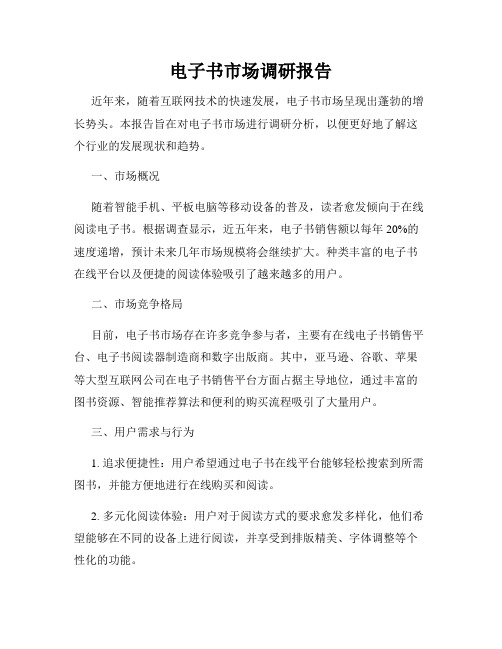 电子书市场调研报告

近年来，随着互联网技术的快速发展，电子书市场呈现出蓬勃的增长势头。本报告旨在对电子书市场进行调研分析，以便更好地了解这个行业的发展现状和趋势。

一、市场概况

随着智能手机、平板电脑等移动设备的普及，读者愈发倾向于在线阅读电子书。根据调查显示，近五年来，电子书销售额以每年 20%的速度递增，预计未来几年市场规模将会继续扩大。种类丰富的电子书在线平台以及便捷的阅读体验吸引了越来越多的用户。

二、市场竞争格局

目前，电子书市场存在许多竞争参与者，主要有在线电子书销售平台、电子书阅读器制造商和数字出版商。其中，亚马逊、谷歌、苹果等大型互联网公司在电子书销售平台方面占据主导地位，通过丰富的图书资源、智能推荐算法和便利的购买流程吸引了大量用户。

三、用户需求与行为

1. 追求便捷性：用户希望通过电子书在线平台能够轻松搜索到所需图书，并能方便地进行在线购买和阅读。

2. 多元化阅读体验：用户对于阅读方式的要求愈发多样化，他们希望能够在不同的设备上进行阅读，并享受到排版精美、字体调整等个性化的功能。